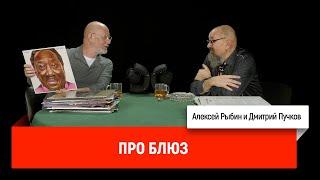 Алексей Рыбин и Дмитрий Пучков

ПРО БЛЮЗ